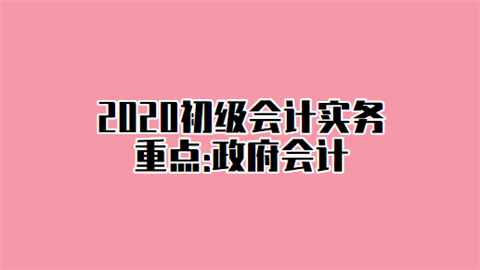 2020初级会计实务
重点:政府会计